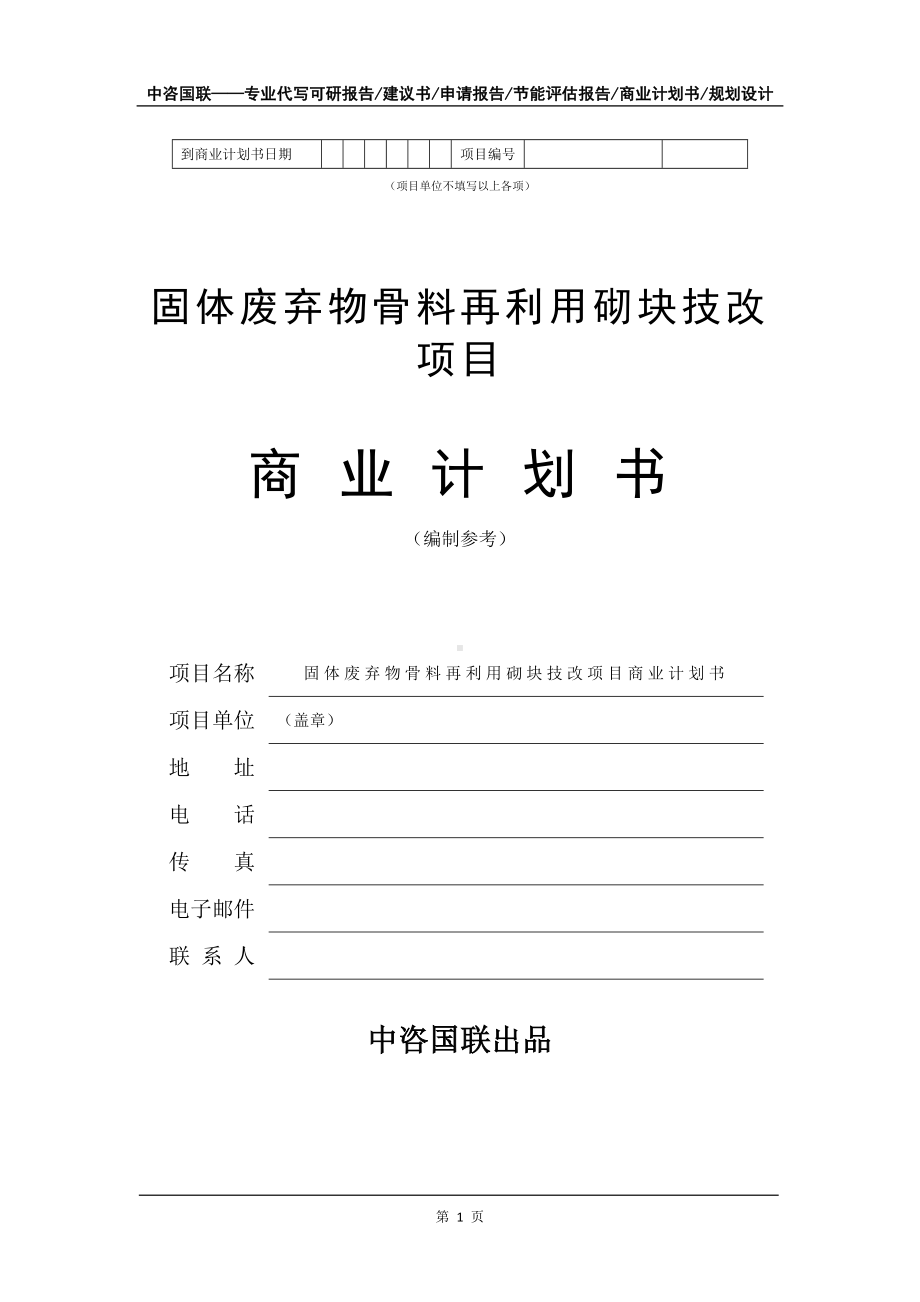 中咨国联——专业代写可研报告/建议书/申请报告/节能评估报告/商业计划书/规划设计

| 到商业计划书日期 | | | | | | | 项目编号 | | |
|---|---|---|---|---|---|---|---|---|---|

（项目单位不填写以上各项）

固体废弃物骨料再利用砌块技改项目

商 业 计 划 书

（编制参考）

项目名称 固体废弃物骨料再利用砌块技改项目商业计划书

项目单位 （盖章）

地 址

电 话

传 真

电子邮件

联 系 人

中咨国联出品

第 1 页